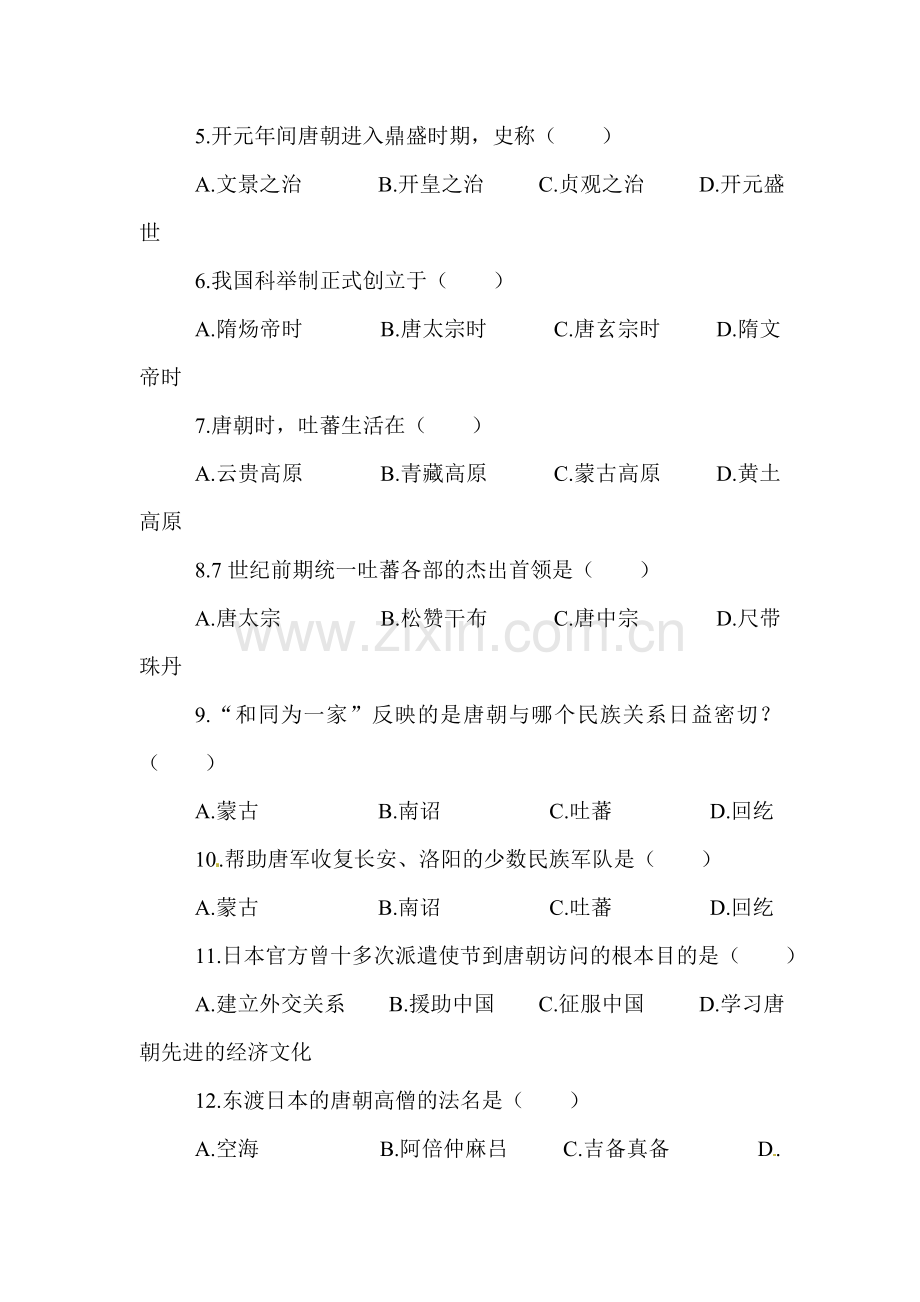 5.开元年间唐朝进入鼎盛时期，史称（　　）

A.文景之治　B.开皇之治　C.贞观之治　D.开元盛世

6.我国科举制正式创立于（　　）

A.隋炀帝时　B.唐太宗时　C.唐玄宗时　D.隋文帝时

7.唐朝时，吐蕃生活在（　　）

A.云贵高原　B.青藏高原　C.蒙古高原　D.黄土高原

8.7世纪前期统一吐蕃各部的杰出首领是（　　）

A.唐太宗　B.松赞干布　C.唐中宗　D.尺带珠丹

9.“和同为一家”反映的是唐朝与哪个民族关系日益密切？（　　）

A.蒙古　B.南诏　C.吐蕃　D.回纥

10.帮助唐军收复长安、洛阳的少数民族军队是（　　）

A.蒙古　B.南诏　C.吐蕃　D.回纥

11.日本官方曾十多次派遣使节到唐朝访问的根本目的是（　　）

A.建立外交关系　B.援助中国　C.征服中国　D.学习唐朝先进的经济文化

12.东渡日本的唐朝高僧的法名是（　　）

A.空海　B.阿倍仲麻吕　C.吉备真备　D.

www.zixin.com.cn